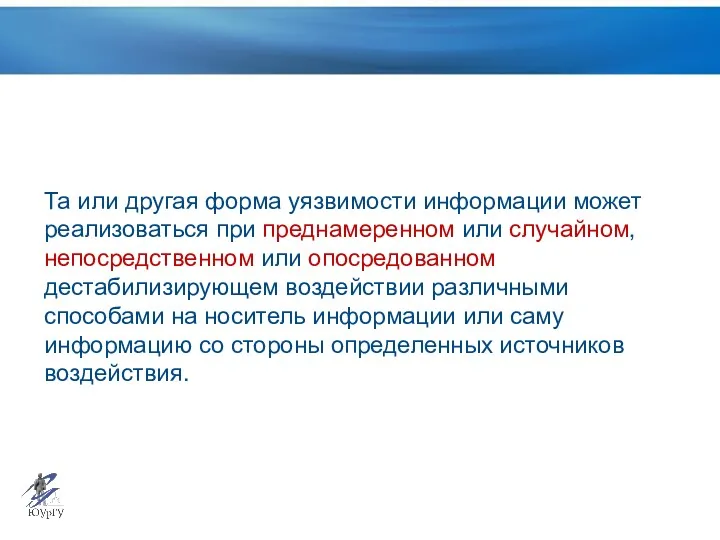 Та или другая форма уязвимости информации может реализоваться при преднамеренном или случайном, непосредственном или опосредованном дестабилизирующем воздействии различными способами на носитель информации или саму информацию со стороны определенных источников воздействия.

ЮУрГУ